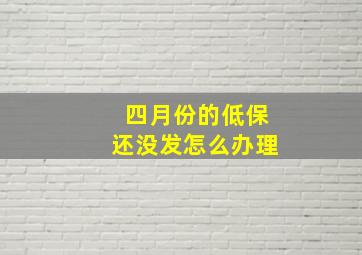 四月份的低保
还没发怎么办理